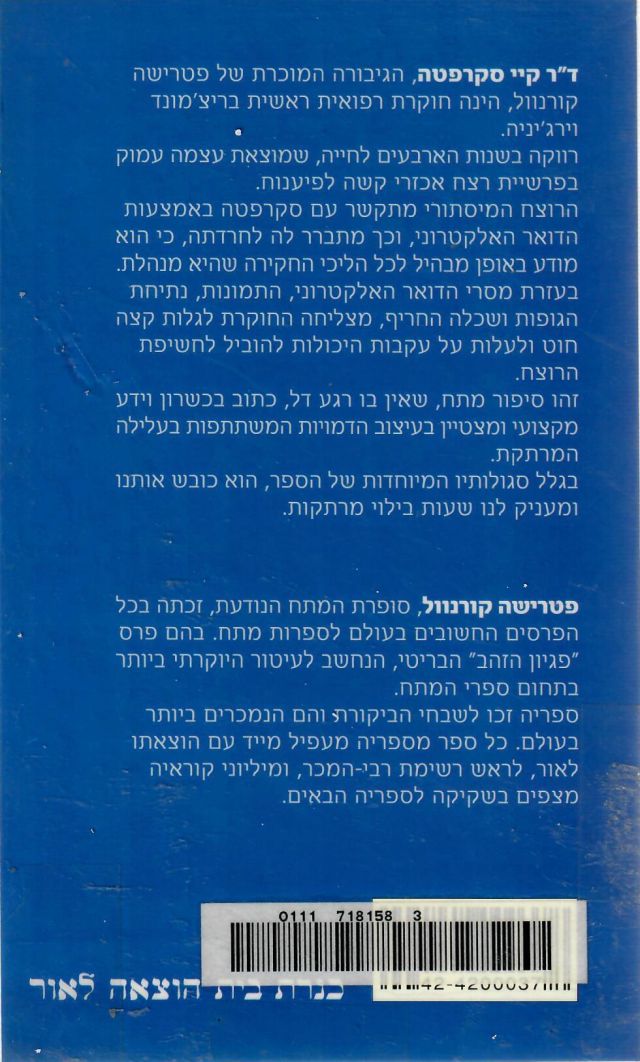 ד"ר קיי סקרפטה, הגיבורה המוכרת של פטרישה קורנוול, הינה חוקרת רפואית ראשית בריצ'מונד וירג'יניה.
רווקה בשנות הארבעים לחייה, שמוצאת עצמה עמוק בפרשיית רצח אכזרי קשה לפיענוח.
הרוצח המיסתורי מתקשר עם סקרפטה באמצעות הדואר האלקטרוני, וכך מתברר לה לחרדתה, כי הוא מודע באופן מבהיל לכל הליכי החקירה שהיא מנהלת.
בעזרת מסרי הדואר האלקטרוני, התמונות, נתיחת הגופות ושכלה החריף, מצליחה החוקרת לגלות קצה חוט ולעלות על עקבות היכולות להוביל לחשיפת הרוצח.
זהו סיפור מתח, שאין בו רגע דל, כתוב בכשרון וידע מקצועי ומצטיין בעיצוב הדמויות המשתתפות בעלילה המרתקת.
בגלל סגולותיו המיוחדות של הספר, הוא כובש אותנו ומעניק לנו שעות בילוי מרתקות.

פטרישה קורנוול, סופרת המתח הנודעת, זכתה בכל הפרסים החשובים בעולם לספרות מתח. בהם פרס "פגיון הזהב" הבריטי, הנחשב לעיטור היוקרתי ביותר בתחום ספרי המתח.
ספריה זכו לשבחי הביקורת והם הנמכרים ביותר בעולם. כל ספר מספריה מעפיל מייד עם הוצאתו לאור, לראש רשימת רבי-המכר, ומיליוני קוראיה מצפים בשקיקה לספריה הבאים.

0111 718158 3

כנרת בית הוצאה לאור

42-4200037